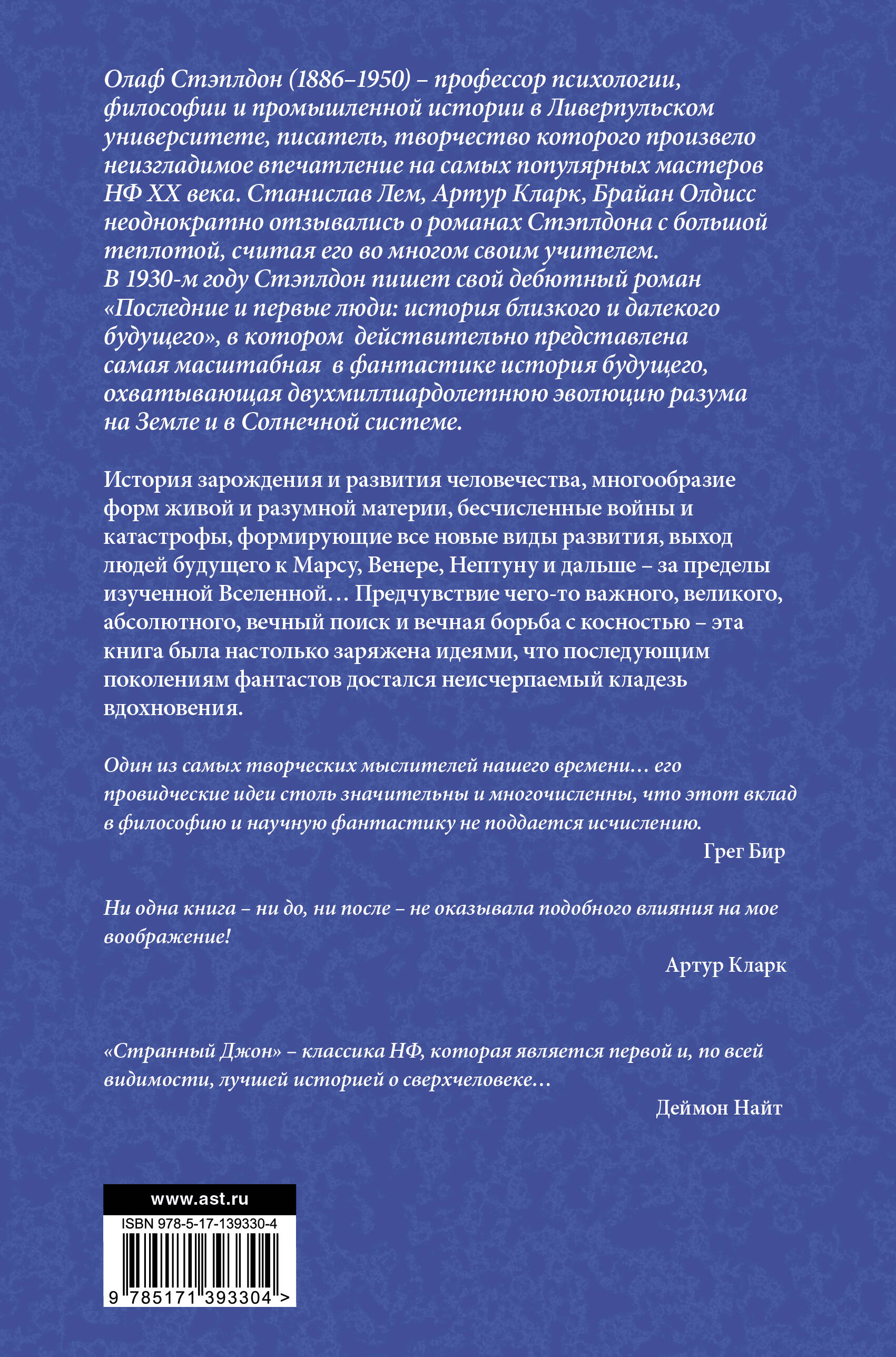 Олаф Стэплдон (1886–1950) – профессор психологии, философии и промышленной истории в Ливерпульском университете, писатель, творчество которого произвело неизгладимое впечатление на самых популярных мастеров НФ XX века. Станислав Лем, Артур Кларк, Брайан Олдисс неоднократно отзывались о романах Стэплдона с большой теплотой, считая его во многом своим учителем.
В 1930-м году Стэплдон пишет свой дебютный роман «Последние и первые люди: история близкого и далекого будущего», в котором действительно представлена самая масштабная в фантастике история будущего, охватывающая двухмиллиардолетнюю эволюцию разума на Земле и в Солнечной системе.

История зарождения и развития человечества, многообразие форм живой и разумной материи, бесчисленные войны и катастрофы, формирующие все новые виды развития, выход людей будущего к Марсу, Венере, Нептуну и дальше – за пределы изученной Вселенной… Предчувствие чего-то важного, великого, абсолютного, вечный поиск и вечная борьба с косностью – эта книга была настолько заряжена идеями, что последующим поколениям фантастов достался неисчерпаемый кладезь вдохновения.

Один из самых творческих мыслителей нашего времени… его провидческие идеи столь значительны и многочисленны, что этот вклад в философию и научную фантастику не поддается исчислению.
Грег Бир

Ни одна книга – ни до, ни после – не оказывала подобного влияния на мое воображение!
Артур Кларк

«Странный Джон» – классика НФ, которая является первой и, по всей видимости, лучшей историей о сверхчеловеке…
Деймон Найт

www.ast.ru
ISBN 978-5-17-139330-4
9 785171 393304 >